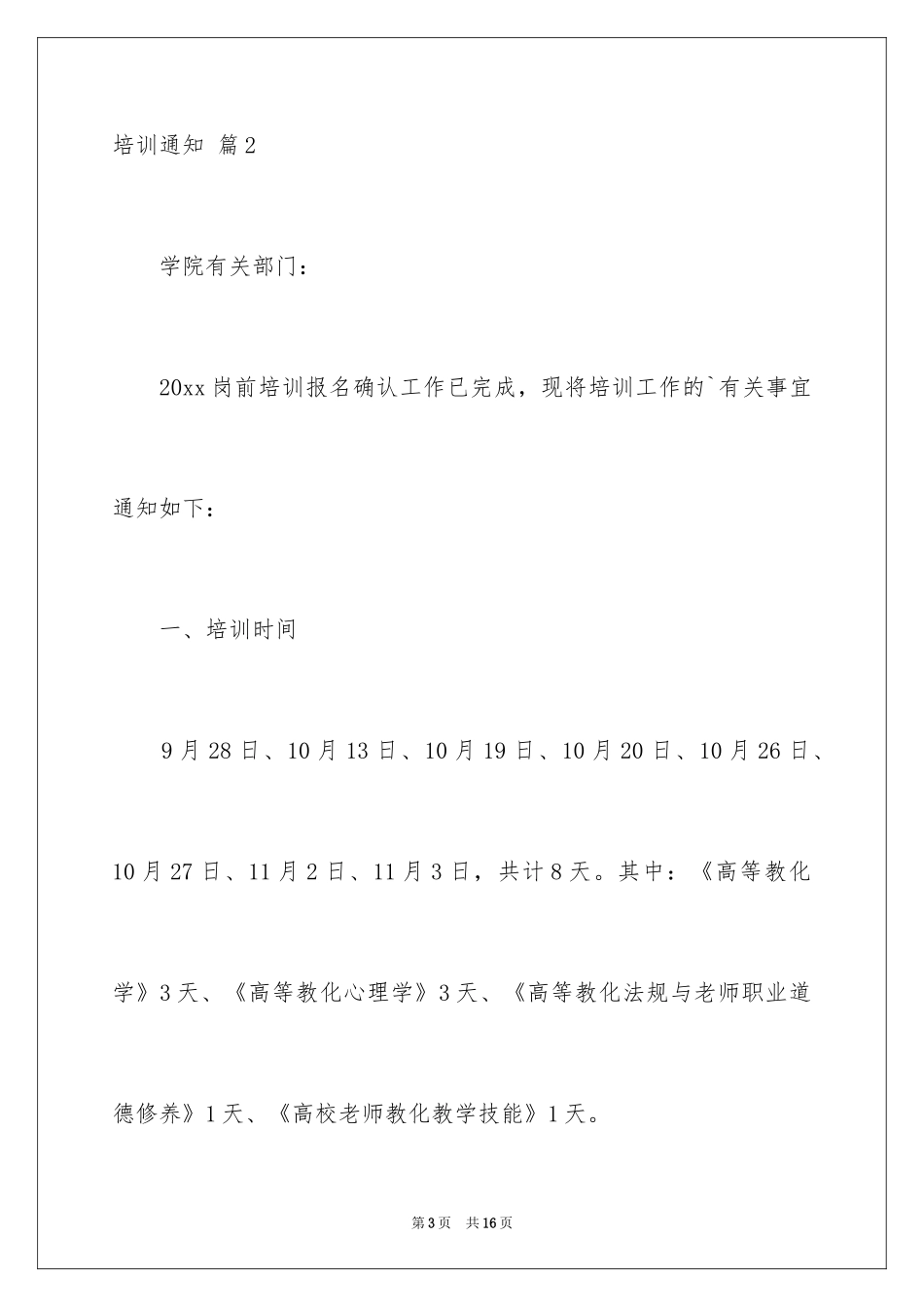 培训通知 篇2

学院有关部门：

20xx岗前培训报名确认工作已完成，现将培训工作的`有关事宜通知如下：

一、培训时间

9月28日、10月13日、10月19日、10月20日、10月26日、10月27日、11月2日、11月3日，共计8天。其中：《高等教化学》3天、《高等教化心理学》3天、《高等教化法规与老师职业道德修养》1天、《高校老师教化教学技能》1天。

第3页 共16页